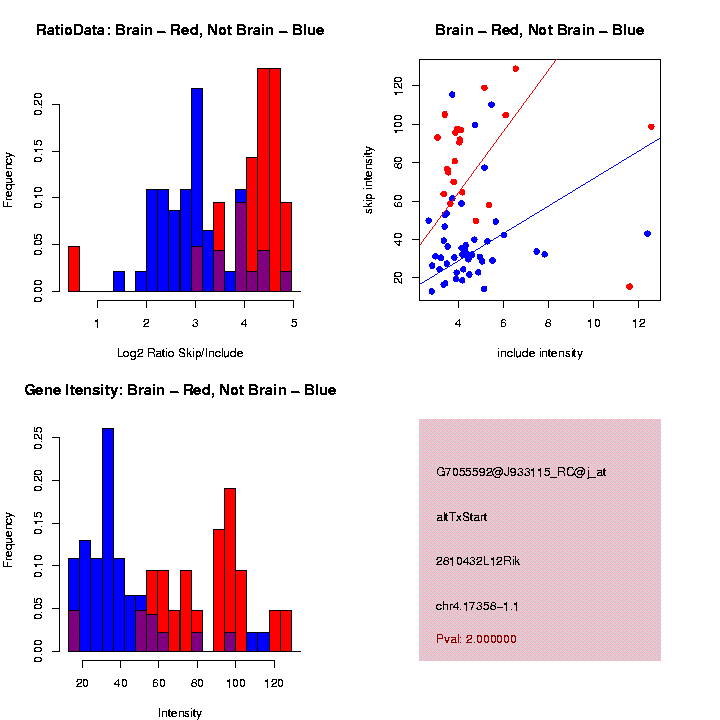 RatioData: Brain – Red, Not Brain – Blue

Frequency

0.00
0.05
0.10
0.15
0.20

1
2
3
4
5

Log2 Ratio Skip/Include

Brain – Red, Not Brain – Blue

skip intensity

20
40
60
80
100
120

4
6
8
10
12

include intensity

Gene Itensity: Brain – Red, Not Brain – Blue

Frequency

0.00
0.05
0.10
0.15
0.20
0.25

20
40
60
80
100
120

Intensity

G7055592@J933115_RC@j_at

altTxStart

2810432L12Rik

chr4.17358–1.1

Pval: 2.000000